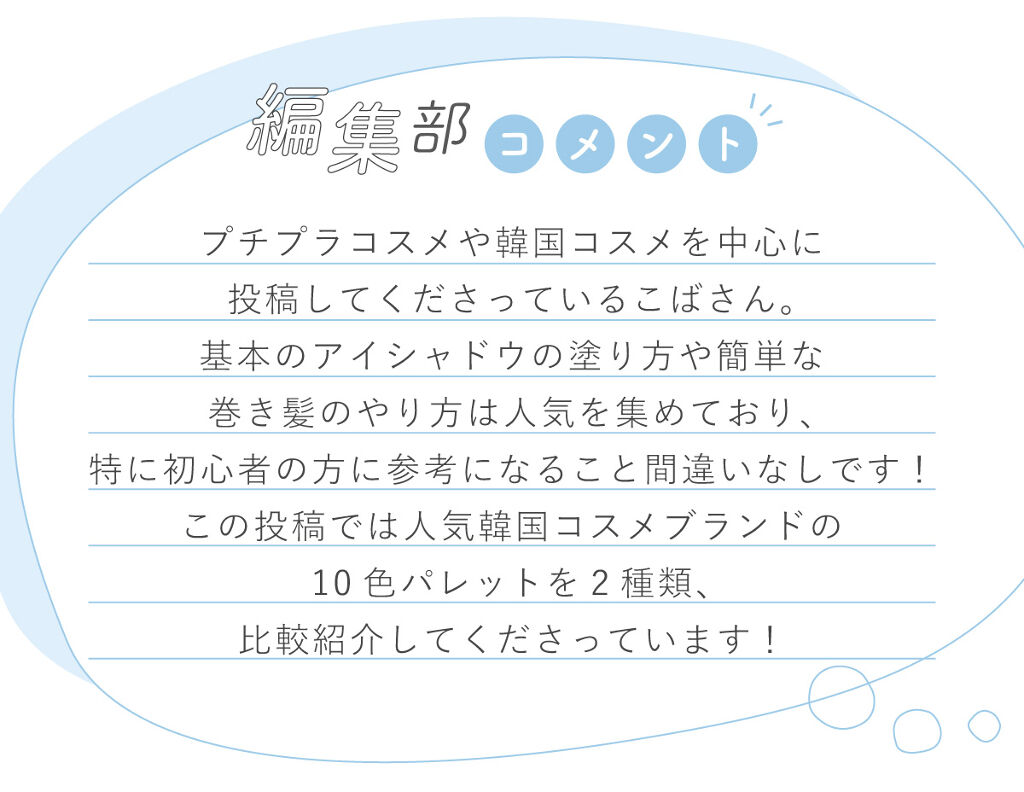 編集部 コメント

プチプラコスメや韓国コスメを中心に
投稿してくださっているこばさん。
基本のアイシャドウの塗り方や簡単な
巻き髪のやり方は人気を集めており、
特に初心者の方に参考になること間違いなしです！
この投稿では人気韓国コスメブランドの
10色パレットを2種類、
比較紹介してくださっています！